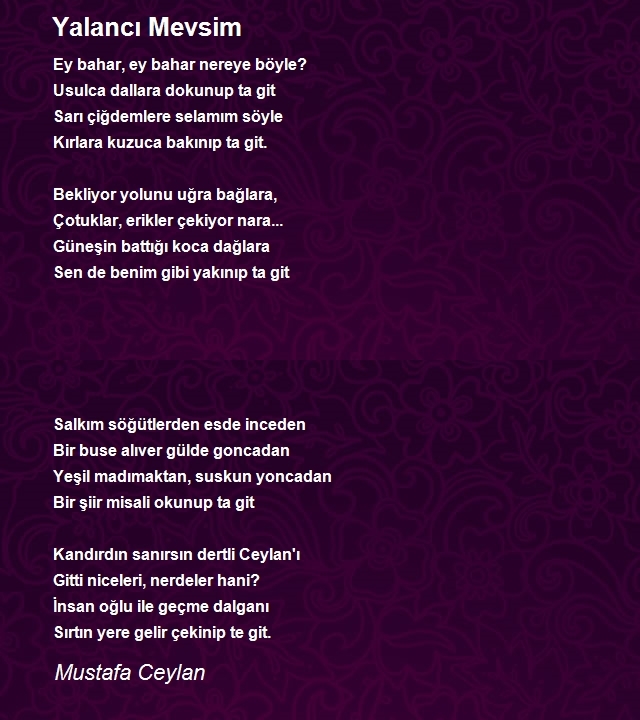 Yalancı Mevsim

Ey bahar, ey bahar nereye böyle?
Usulca dallara dokunup ta git
Sarı çiğdemlere selamım söyle
Kırlara kuzuca bakınıp ta git.

Bekliyor yolunu uğra bağlara,
Çotuklar, erikler çekiyor nara...
Güneşin battığı koca dağlara
Sen de benim gibi yakınıp ta git

Salkım söğütlerden esde inceden
Bir buse alıver gülde goncadan
Yeşil madımaktan, suskun yoncadan
Bir şiir misali okunup ta git

Kandırdın sanırsın dertli Ceylan'ı
Gitti niceleri, nerdeler hani?
İnsan oğlu ile geçme dalganı
Sırtın yere gelir çekinip te git.

Mustafa Ceylan